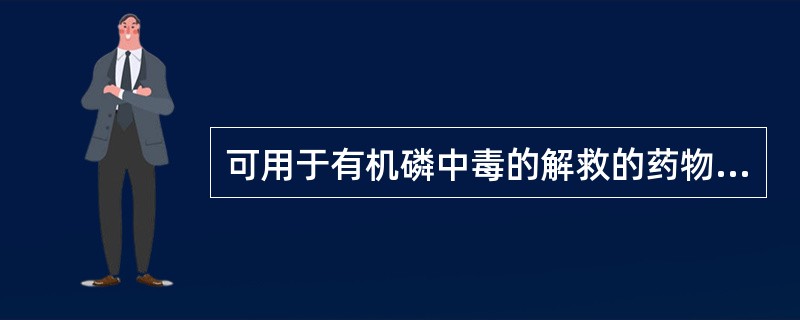 可用于有机磷中毒的解救的药物...